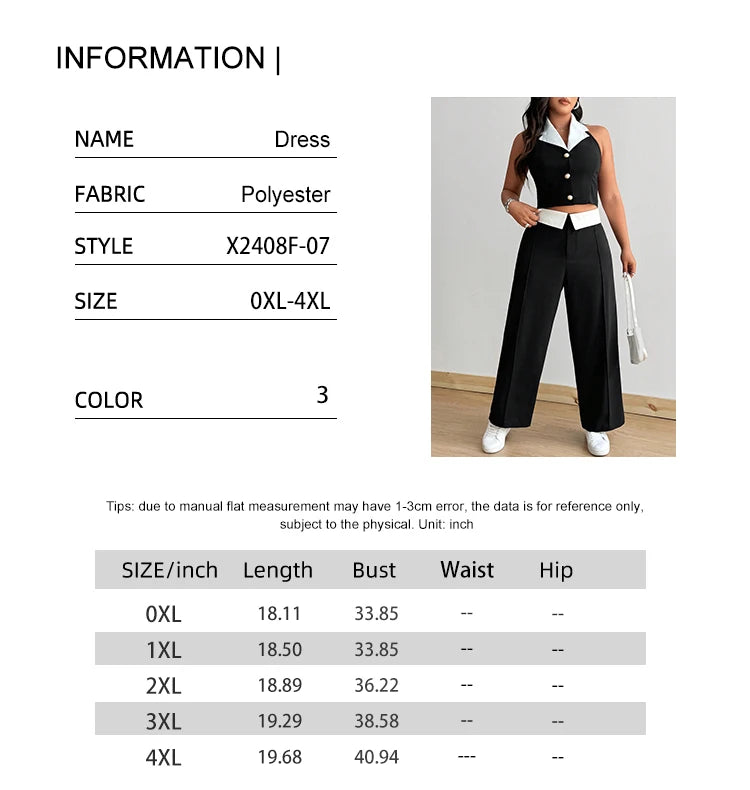 INFORMATION |

| NAME | Dress |
|---|---|
| FABRIC | Polyester |
| STYLE | X2408F-07 |
| SIZE | 0XL-4XL |
| COLOR | 3 |

Tips: due to manual flat measurement may have 1-3cm error, the data is for reference only, subject to the physical. Unit: inch

| SIZE/inch | Length | Bust | Waist | Hip |
|---|---|---|---|---|
| 0XL | 18.11 | 33.85 | -- | -- |
| 1XL | 18.50 | 33.85 | -- | -- |
| 2XL | 18.89 | 36.22 | -- | -- |
| 3XL | 19.29 | 38.58 | -- | -- |
| 4XL | 19.68 | 40.94 | --- | -- |